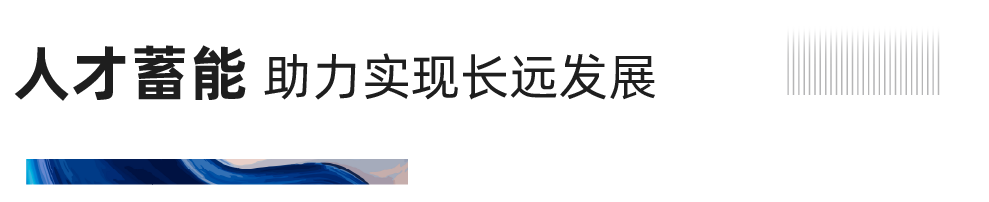 人才蓄能 助力实现长远发展